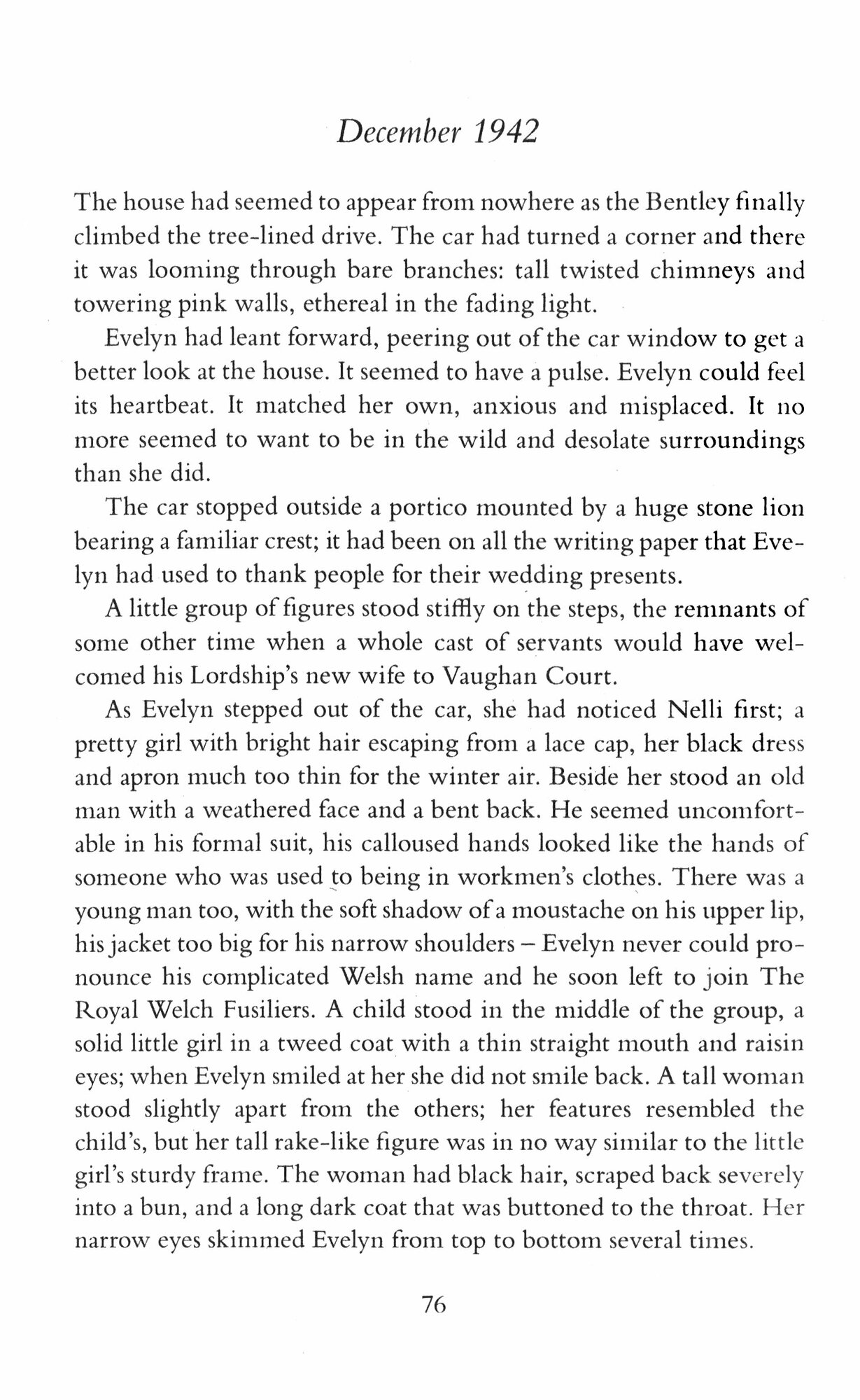 December 1942

The house had seemed to appear from nowhere as the Bentley finally climbed the tree-lined drive. The car had turned a corner and there it was looming through bare branches: tall twisted chimneys and towering pink walls, ethereal in the fading light.

Evelyn had leant forward, peering out of the car window to get a better look at the house. It seemed to have a pulse. Evelyn could feel its heartbeat. It matched her own, anxious and misplaced. It no more seemed to want to be in the wild and desolate surroundings than she did.

The car stopped outside a portico mounted by a huge stone lion bearing a familiar crest; it had been on all the writing paper that Evelyn had used to thank people for their wedding presents.

A little group of figures stood stiffly on the steps, the remnants of some other time when a whole cast of servants would have welcomed his Lordship's new wife to Vaughan Court.

As Evelyn stepped out of the car, she had noticed Nelli first; a pretty girl with bright hair escaping from a lace cap, her black dress and apron much too thin for the winter air. Beside her stood an old man with a weathered face and a bent back. He seemed uncomfortable in his formal suit, his calloused hands looked like the hands of someone who was used to being in workmen's clothes. There was a young man too, with the soft shadow of a moustache on his upper lip, his jacket too big for his narrow shoulders – Evelyn never could pronounce his complicated Welsh name and he soon left to join The Royal Welch Fusiliers. A child stood in the middle of the group, a solid little girl in a tweed coat with a thin straight mouth and raisin eyes; when Evelyn smiled at her she did not smile back. A tall woman stood slightly apart from the others; her features resembled the child's, but her tall rake-like figure was in no way similar to the little girl's sturdy frame. The woman had black hair, scraped back severely into a bun, and a long dark coat that was buttoned to the throat. Her narrow eyes skimmed Evelyn from top to bottom several times.

76